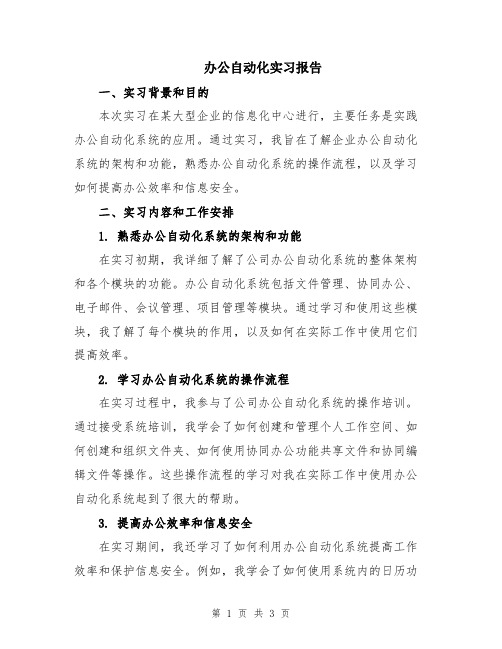 办公自动化实习报告

一、实习背景和目的

本次实习在某大型企业的信息化中心进行，主要任务是实践办公自动化系统的应用。通过实习，我旨在了解企业办公自动化系统的架构和功能，熟悉办公自动化系统的操作流程，以及学习如何提高办公效率和信息安全。

二、实习内容和工作安排

1. 熟悉办公自动化系统的架构和功能

在实习初期，我详细了解了公司办公自动化系统的整体架构和各个模块的功能。办公自动化系统包括文件管理、协同办公、电子邮件、会议管理、项目管理等模块。通过学习和使用这些模块，我了解了每个模块的作用，以及如何在实际工作中使用它们提高效率。

2. 学习办公自动化系统的操作流程

在实习过程中，我参与了公司办公自动化系统的操作培训。通过接受系统培训，我学会了如何创建和管理个人工作空间、如何创建和组织文件夹、如何使用协同办公功能共享文件和协同编辑文件等操作。这些操作流程的学习对我在实际工作中使用办公自动化系统起到了很大的帮助。

3. 提高办公效率和信息安全

在实习期间，我还学习了如何利用办公自动化系统提高工作效率和保护信息安全。例如，我学会了如何使用系统内的日历功

第 1 页 共 3 页